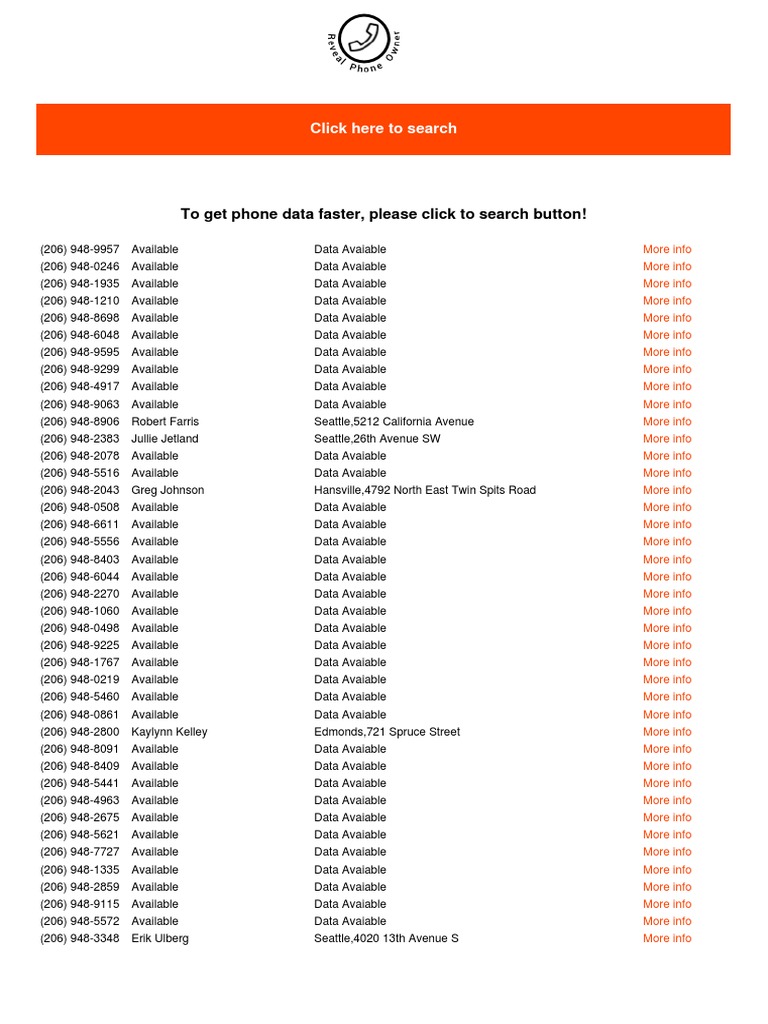 Reveal Phone Owner

Click here to search

To get phone data faster, please click to search button!

| | | | |
|---|---|---|---|
| (206) 948-9957 | Available | Data Avaiable | More info |
| (206) 948-0246 | Available | Data Avaiable | More info |
| (206) 948-1935 | Available | Data Avaiable | More info |
| (206) 948-1210 | Available | Data Avaiable | More info |
| (206) 948-8698 | Available | Data Avaiable | More info |
| (206) 948-6048 | Available | Data Avaiable | More info |
| (206) 948-9595 | Available | Data Avaiable | More info |
| (206) 948-9299 | Available | Data Avaiable | More info |
| (206) 948-4917 | Available | Data Avaiable | More info |
| (206) 948-9063 | Available | Data Avaiable | More info |
| (206) 948-8906 | Robert Farris | Seattle,5212 California Avenue | More info |
| (206) 948-2383 | Jullie Jetland | Seattle,26th Avenue SW | More info |
| (206) 948-2078 | Available | Data Avaiable | More info |
| (206) 948-5516 | Available | Data Avaiable | More info |
| (206) 948-2043 | Greg Johnson | Hansville,4792 North East Twin Spits Road | More info |
| (206) 948-0508 | Available | Data Avaiable | More info |
| (206) 948-6611 | Available | Data Avaiable | More info |
| (206) 948-5556 | Available | Data Avaiable | More info |
| (206) 948-8403 | Available | Data Avaiable | More info |
| (206) 948-6044 | Available | Data Avaiable | More info |
| (206) 948-2270 | Available | Data Avaiable | More info |
| (206) 948-1060 | Available | Data Avaiable | More info |
| (206) 948-0498 | Available | Data Avaiable | More info |
| (206) 948-9225 | Available | Data Avaiable | More info |
| (206) 948-1767 | Available | Data Avaiable | More info |
| (206) 948-0219 | Available | Data Avaiable | More info |
| (206) 948-5460 | Available | Data Avaiable | More info |
| (206) 948-0861 | Available | Data Avaiable | More info |
| (206) 948-2800 | Kaylynn Kelley | Edmonds,721 Spruce Street | More info |
| (206) 948-8091 | Available | Data Avaiable | More info |
| (206) 948-8409 | Available | Data Avaiable | More info |
| (206) 948-5441 | Available | Data Avaiable | More info |
| (206) 948-4963 | Available | Data Avaiable | More info |
| (206) 948-2675 | Available | Data Avaiable | More info |
| (206) 948-5621 | Available | Data Avaiable | More info |
| (206) 948-7727 | Available | Data Avaiable | More info |
| (206) 948-1335 | Available | Data Avaiable | More info |
| (206) 948-2859 | Available | Data Avaiable | More info |
| (206) 948-9115 | Available | Data Avaiable | More info |
| (206) 948-5572 | Available | Data Avaiable | More info |
| (206) 948-3348 | Erik Ulberg | Seattle,4020 13th Avenue S | More info |